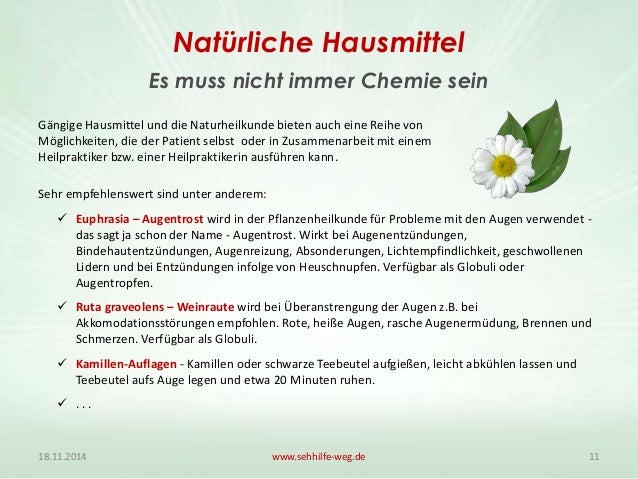 Natürliche Hausmittel

Es muss nicht immer Chemie sein

Gängige Hausmittel und die Naturheilkunde bieten auch eine Reihe von Möglichkeiten, die der Patient selbst oder in Zusammenarbeit mit einem Heilpraktiker bzw. einer Heilpraktikerin ausführen kann.

Sehr empfehlenswert sind unter anderem:

✓ Euphrasia – Augentrost wird in der Pflanzenheilkunde für Probleme mit den Augen verwendet - das sagt ja schon der Name - Augentrost. Wirkt bei Augenentzündungen, Bindehautentzündungen, Augenreizung, Absonderungen, Lichtempfindlichkeit, geschwollenen Lidern und bei Entzündungen infolge von Heuschnupfen. Verfügbar als Globuli oder Augentropfen.

✓ Ruta graveolens – Weinraute wird bei Überanstrengung der Augen z.B. bei Akkomodationsstörungen empfohlen. Rote, heiße Augen, rasche Augenermüdung, Brennen und Schmerzen. Verfügbar als Globuli.

✓ Kamillen-Auflagen - Kamillen oder schwarze Teebeutel aufgießen, leicht abkühlen lassen und Teebeutel aufs Auge legen und etwa 20 Minuten ruhen.

✓ . . .

18.11.2014 www.sehhilfe-weg.de 11